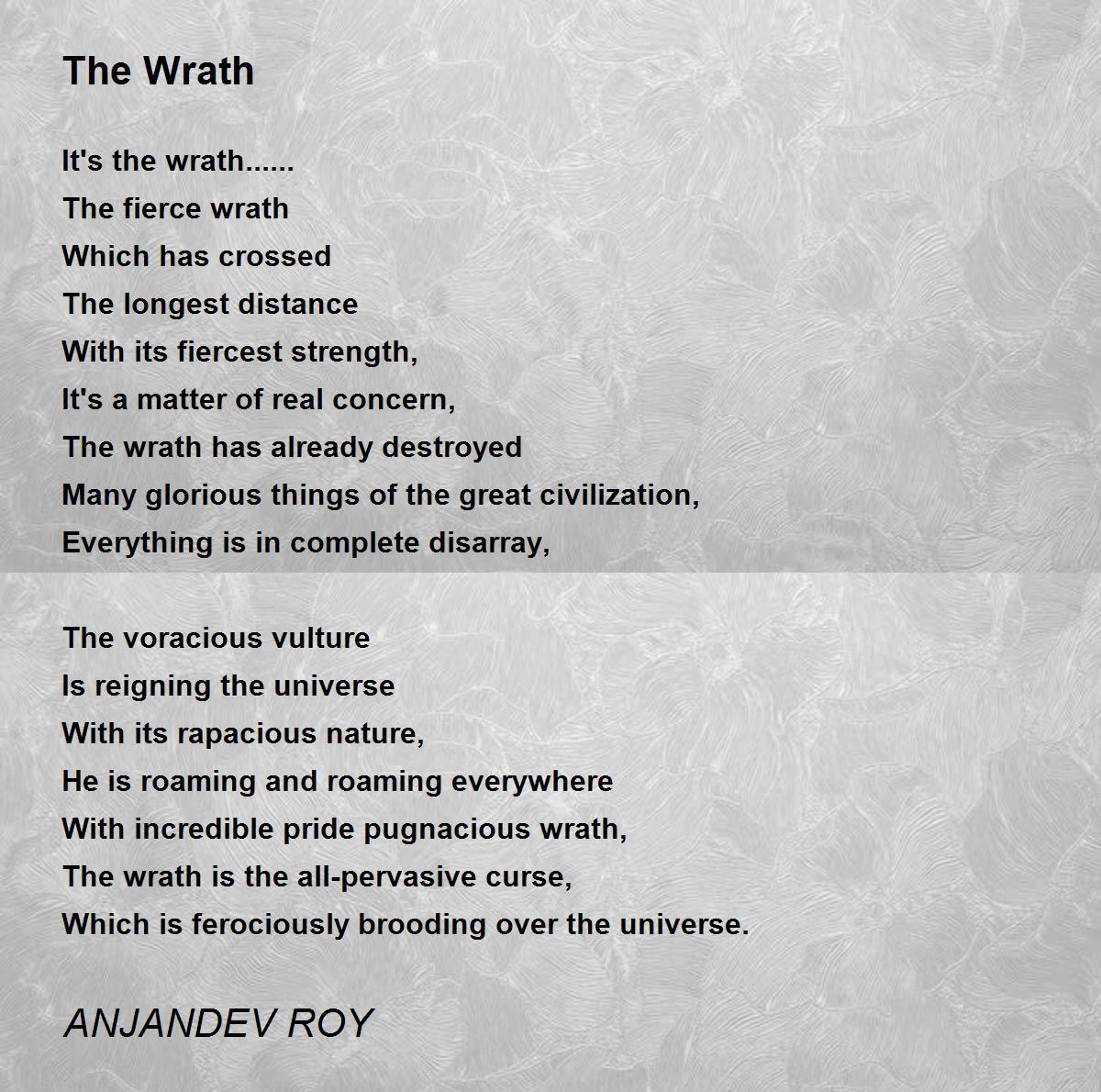 The Wrath

It's the wrath......
The fierce wrath
Which has crossed
The longest distance
With its fiercest strength,
It's a matter of real concern,
The wrath has already destroyed
Many glorious things of the great civilization,
Everything is in complete disarray,

The voracious vulture
Is reigning the universe
With its rapacious nature,
He is roaming and roaming everywhere
With incredible pride pugnacious wrath,
The wrath is the all-pervasive curse,
Which is ferociously brooding over the universe.

ANJANDEV ROY